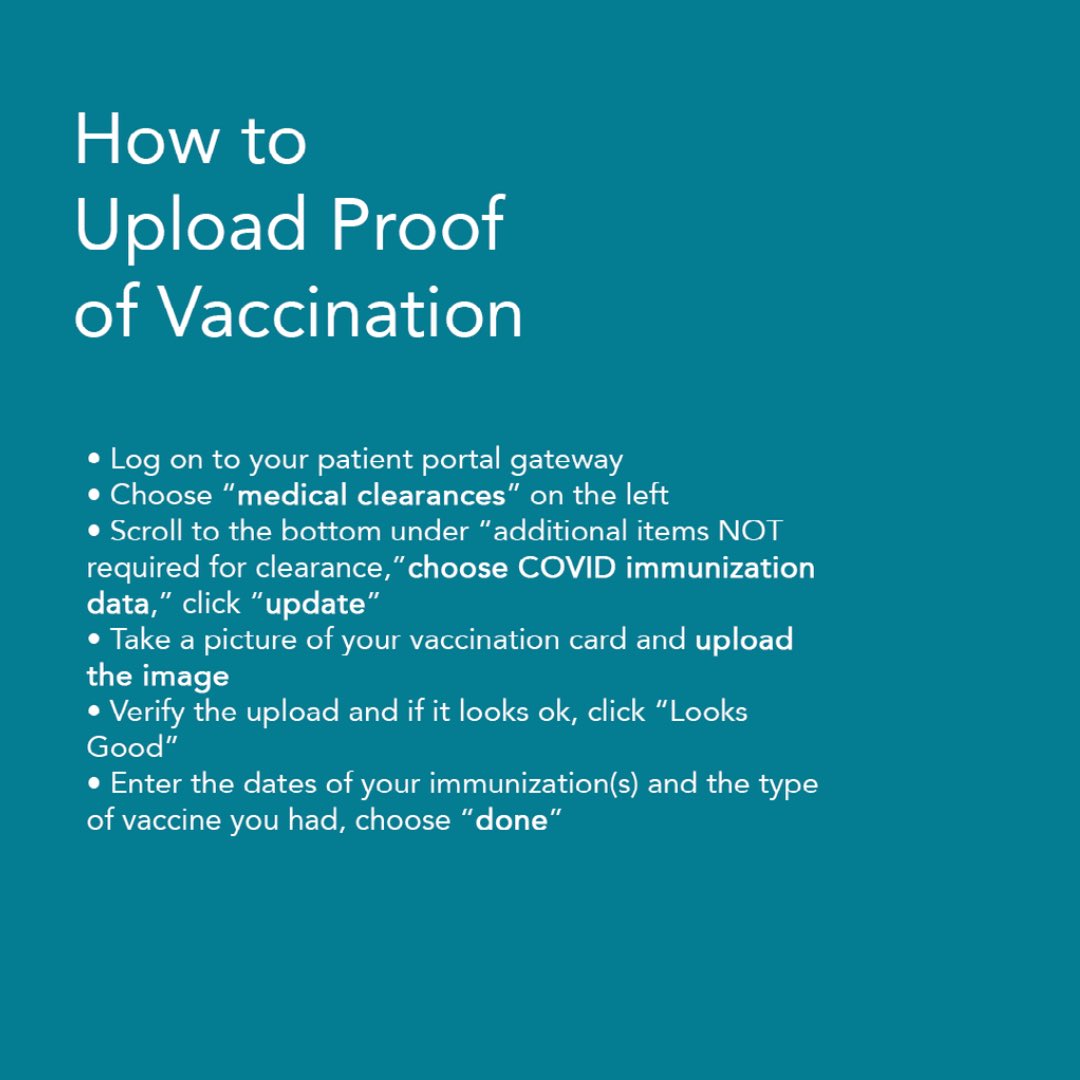 How to Upload Proof of Vaccination

• Log on to your patient portal gateway
• Choose “medical clearances” on the left
• Scroll to the bottom under “additional items NOT required for clearance,”choose COVID immunization data,” click “update”
• Take a picture of your vaccination card and upload the image
• Verify the upload and if it looks ok, click “Looks Good”
• Enter the dates of your immunization(s) and the type of vaccine you had, choose “done”